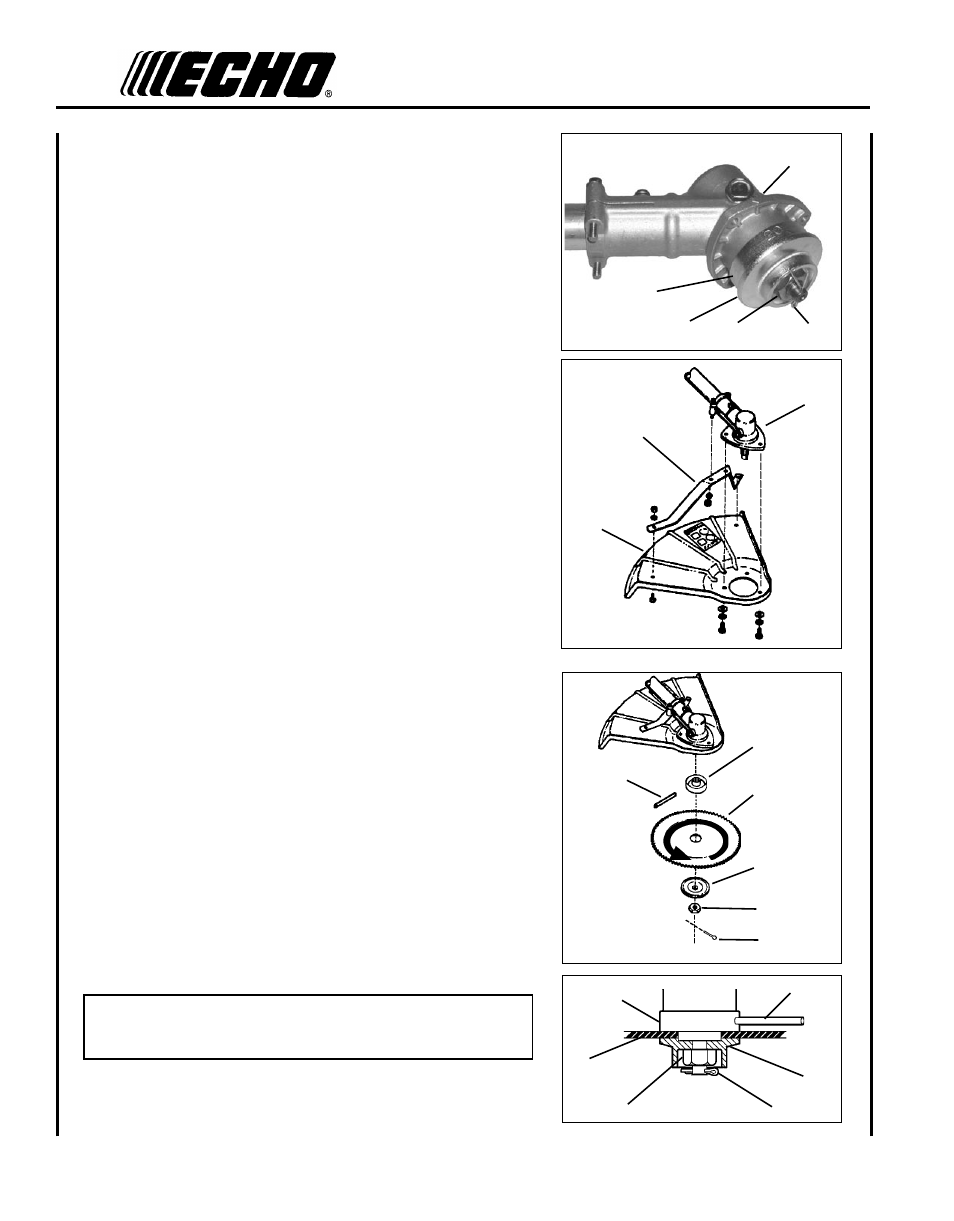 ECHO®